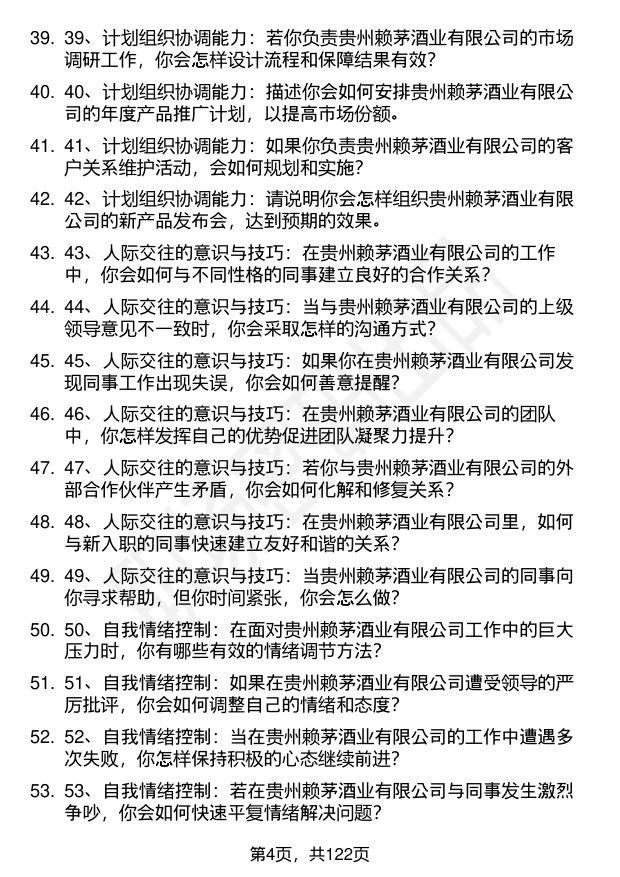 39. 39、计划组织协调能力：若你负责贵州赖茅酒业有限公司的市场调研工作，你会怎样设计流程和保障结果有效？

40. 40、计划组织协调能力：描述你会如何安排贵州赖茅酒业有限公司的年度产品推广计划，以提高市场份额。

41. 41、计划组织协调能力：如果你负责贵州赖茅酒业有限公司的客户关系维护活动，会如何规划和实施？

42. 42、计划组织协调能力：请说明你会怎样组织贵州赖茅酒业有限公司的新产品发布会，达到预期的效果。

43. 43、人际交往的意识与技巧：在贵州赖茅酒业有限公司的工作中，你会如何与不同性格的同事建立良好的合作关系？

44. 44、人际交往的意识与技巧：当与贵州赖茅酒业有限公司的上级领导意见不一致时，你会采取怎样的沟通方式？

45. 45、人际交往的意识与技巧：如果你在贵州赖茅酒业有限公司发现同事工作出现失误，你会如何善意提醒？

46. 46、人际交往的意识与技巧：在贵州赖茅酒业有限公司的团队中，你怎样发挥自己的优势促进团队凝聚力提升？

47. 47、人际交往的意识与技巧：若你与贵州赖茅酒业有限公司的外部合作伙伴产生矛盾，你会如何化解和修复关系？

48. 48、人际交往的意识与技巧：在贵州赖茅酒业有限公司里，如何与新入职的同事快速建立友好和谐的关系？

49. 49、人际交往的意识与技巧：当贵州赖茅酒业有限公司的同事向你寻求帮助，但你时间紧张，你会怎么做？

50. 50、自我情绪控制：在面对贵州赖茅酒业有限公司工作中的巨大压力时，你有哪些有效的情绪调节方法？

51. 51、自我情绪控制：如果在贵州赖茅酒业有限公司遭受领导的严厉批评，你会如何调整自己的情绪和态度？

52. 52、自我情绪控制：当在贵州赖茅酒业有限公司的工作中遭遇多次失败，你怎样保持积极的心态继续前进？

53. 53、自我情绪控制：若在贵州赖茅酒业有限公司与同事发生激烈争吵，你会如何快速平复情绪解决问题？

第4页，共122页